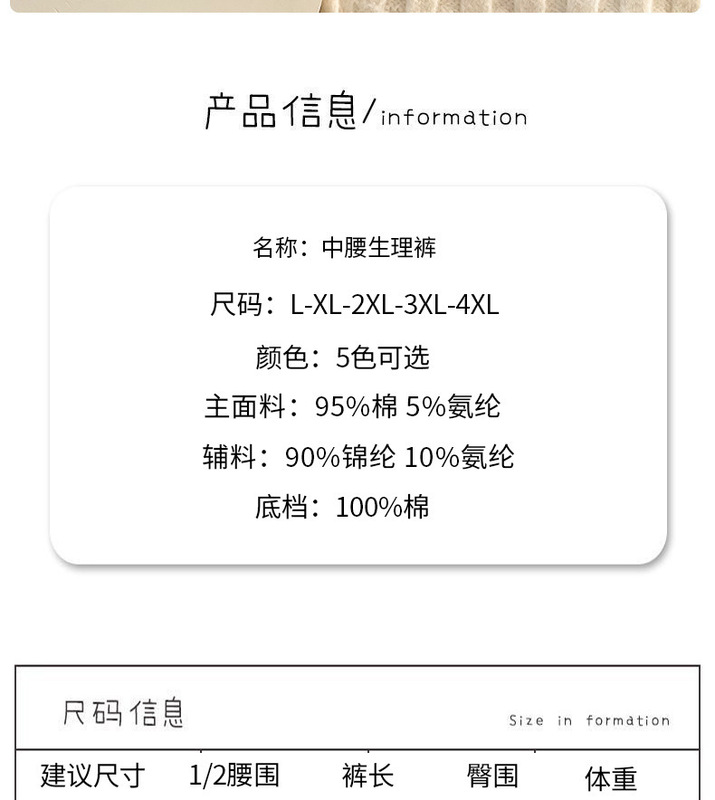 产品信息/information

名称：中腰生理裤

尺码：L-XL-2XL-3XL-4XL

颜色：5色可选

主面料：95%棉 5%氨纶

辅料：90%锦纶 10%氨纶

底档：100%棉

尺码信息

Size in formation

| 建议尺寸 | 1/2腰围 | 裤长 | 臀围 | 体重 |
|---|---|---|---|---|